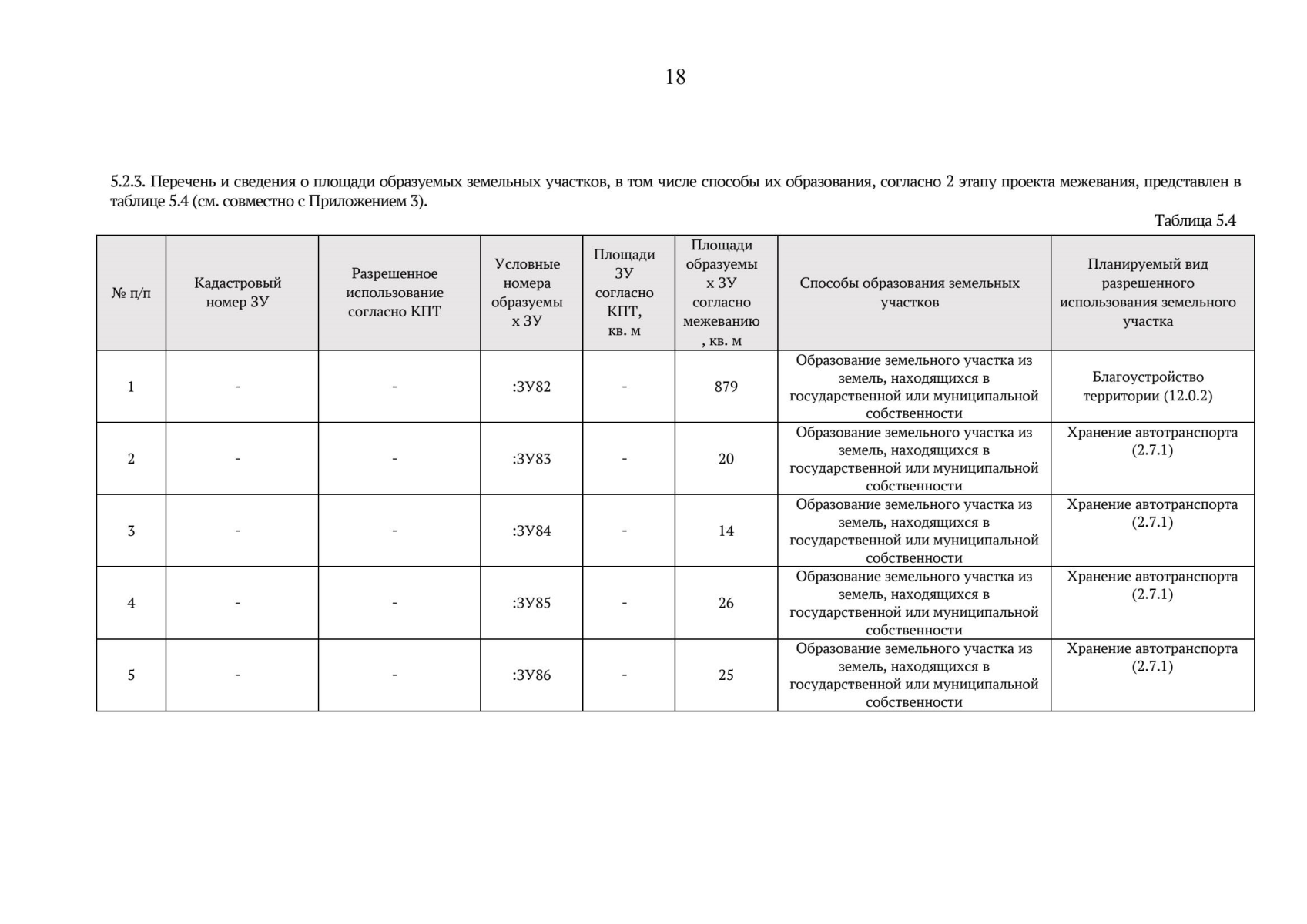 18

5.2.3. Перечень и сведения о площади образуемых земельных участков, в том числе способы их образования, согласно 2 этапу проекта межевания, представлен в таблице 5.4 (см. совместно с Приложением 3).

Таблица 5.4

| № п/п | Кадастровый номер ЗУ | Разрешенное использование согласно КПТ | Условные номера образуемых ЗУ | Площади ЗУ согласно КПТ, кв. м | Площади образуемых ЗУ согласно межеванию, кв. м | Способы образования земельных участков | Планируемый вид разрешенного использования земельного участка |
|---|---|---|---|---|---|---|---|
| 1 | - | - | :ЗУ82 | - | 879 | Образование земельного участка из земель, находящихся в государственной или муниципальной собственности | Благоустройство территории (12.0.2) |
| 2 | - | - | :ЗУ83 | - | 20 | Образование земельного участка из земель, находящихся в государственной или муниципальной собственности | Хранение автотранспорта (2.7.1) |
| 3 | - | - | :ЗУ84 | - | 14 | Образование земельного участка из земель, находящихся в государственной или муниципальной собственности | Хранение автотранспорта (2.7.1) |
| 4 | - | - | :ЗУ85 | - | 26 | Образование земельного участка из земель, находящихся в государственной или муниципальной собственности | Хранение автотранспорта (2.7.1) |
| 5 | - | - | :ЗУ86 | - | 25 | Образование земельного участка из земель, находящихся в государственной или муниципальной собственности | Хранение автотранспорта (2.7.1) |